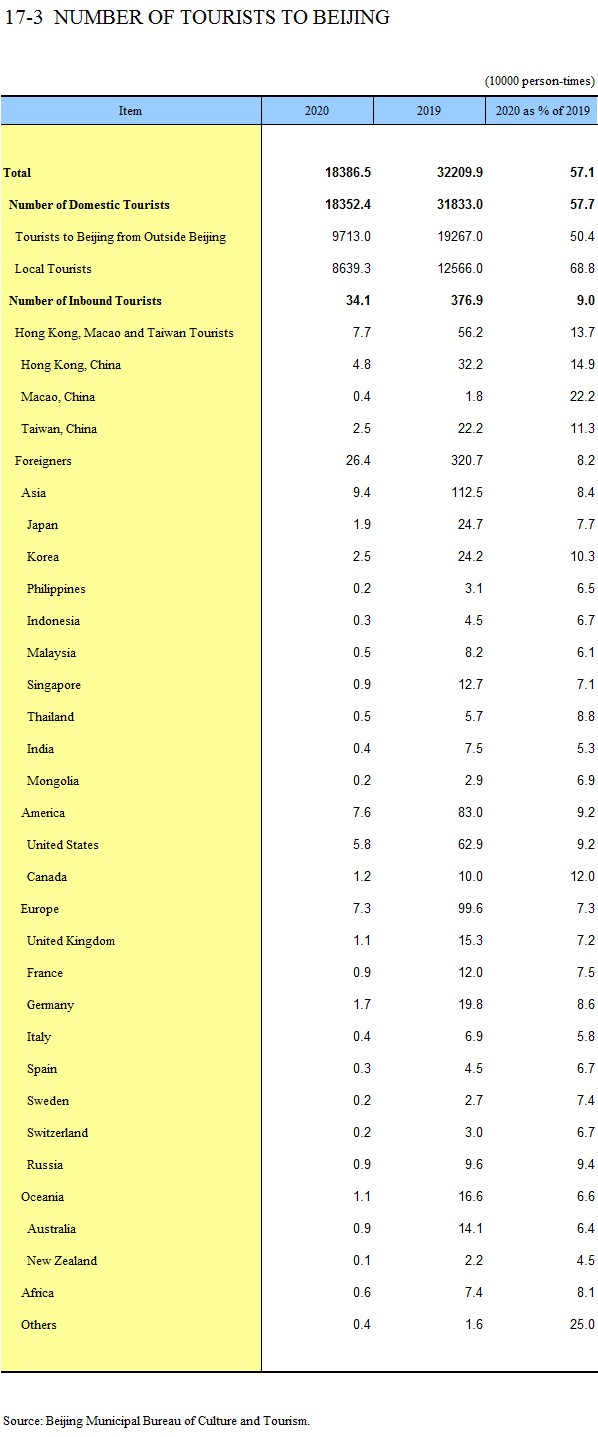 17-3 NUMBER OF TOURISTS TO BEIJING

(10000 person-times)

| Item | 2020 | 2019 | 2020 as % of 2019 |
|---|---|---|---|
| Total | 18386.5 | 32209.9 | 57.1 |
| Number of Domestic Tourists | 18352.4 | 31833.0 | 57.7 |
| Tourists to Beijing from Outside Beijing | 9713.0 | 19267.0 | 50.4 |
| Local Tourists | 8639.3 | 12566.0 | 68.8 |
| Number of Inbound Tourists | 34.1 | 376.9 | 9.0 |
| Hong Kong, Macao and Taiwan Tourists | 7.7 | 56.2 | 13.7 |
| Hong Kong, China | 4.8 | 32.2 | 14.9 |
| Macao, China | 0.4 | 1.8 | 22.2 |
| Taiwan, China | 2.5 | 22.2 | 11.3 |
| Foreigners | 26.4 | 320.7 | 8.2 |
| Asia | 9.4 | 112.5 | 8.4 |
| Japan | 1.9 | 24.7 | 7.7 |
| Korea | 2.5 | 24.2 | 10.3 |
| Philippines | 0.2 | 3.1 | 6.5 |
| Indonesia | 0.3 | 4.5 | 6.7 |
| Malaysia | 0.5 | 8.2 | 6.1 |
| Singapore | 0.9 | 12.7 | 7.1 |
| Thailand | 0.5 | 5.7 | 8.8 |
| India | 0.4 | 7.5 | 5.3 |
| Mongolia | 0.2 | 2.9 | 6.9 |
| America | 7.6 | 83.0 | 9.2 |
| United States | 5.8 | 62.9 | 9.2 |
| Canada | 1.2 | 10.0 | 12.0 |
| Europe | 7.3 | 99.6 | 7.3 |
| United Kingdom | 1.1 | 15.3 | 7.2 |
| France | 0.9 | 12.0 | 7.5 |
| Germany | 1.7 | 19.8 | 8.6 |
| Italy | 0.4 | 6.9 | 5.8 |
| Spain | 0.3 | 4.5 | 6.7 |
| Sweden | 0.2 | 2.7 | 7.4 |
| Switzerland | 0.2 | 3.0 | 6.7 |
| Russia | 0.9 | 9.6 | 9.4 |
| Oceania | 1.1 | 16.6 | 6.6 |
| Australia | 0.9 | 14.1 | 6.4 |
| New Zealand | 0.1 | 2.2 | 4.5 |
| Africa | 0.6 | 7.4 | 8.1 |
| Others | 0.4 | 1.6 | 25.0 |

Source: Beijing Municipal Bureau of Culture and Tourism.